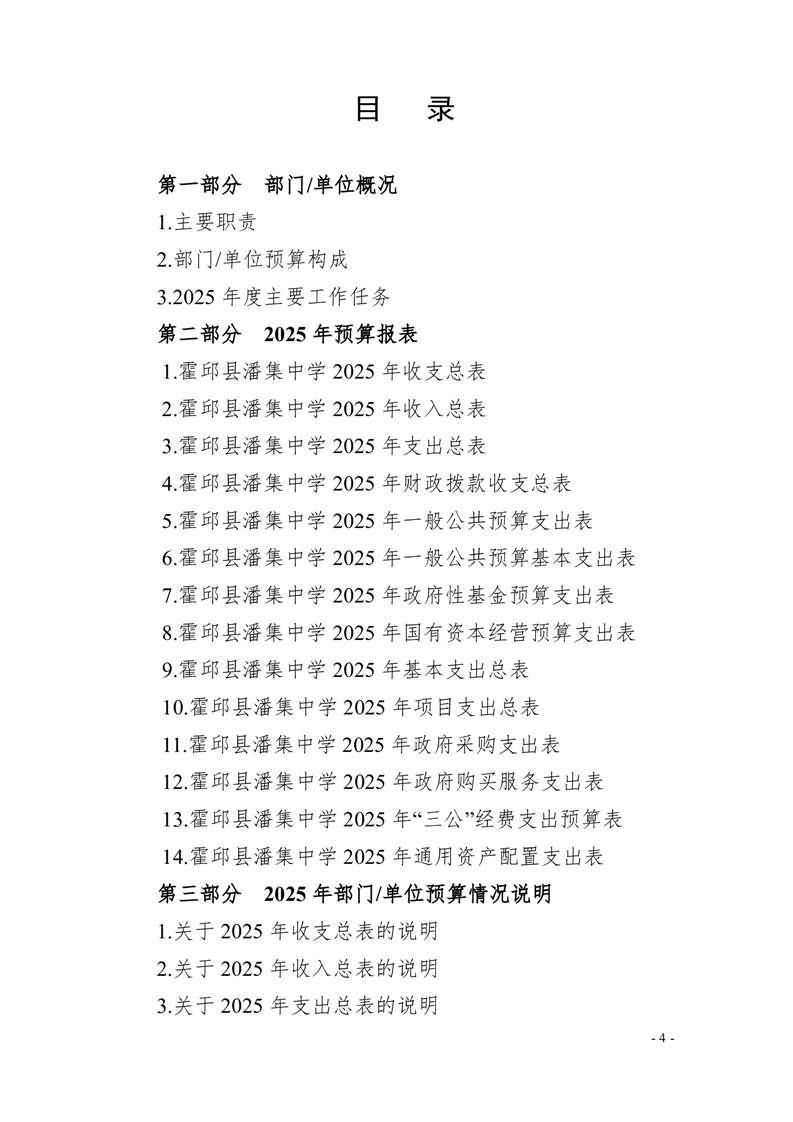 目　录

第一部分　部门/单位概况

1.主要职责

2.部门/单位预算构成

3.2025 年度主要工作任务

第二部分　2025 年预算报表

1.霍邱县潘集中学 2025 年收支总表

2.霍邱县潘集中学 2025 年收入总表

3.霍邱县潘集中学 2025 年支出总表

4.霍邱县潘集中学 2025 年财政拨款收支总表

5.霍邱县潘集中学 2025 年一般公共预算支出表

6.霍邱县潘集中学 2025 年一般公共预算基本支出表

7.霍邱县潘集中学 2025 年政府性基金预算支出表

8.霍邱县潘集中学 2025 年国有资本经营预算支出表

9.霍邱县潘集中学 2025 年基本支出总表

10.霍邱县潘集中学 2025 年项目支出总表

11.霍邱县潘集中学 2025 年政府采购支出表

12.霍邱县潘集中学 2025 年政府购买服务支出表

13.霍邱县潘集中学 2025 年“三公”经费支出预算表

14.霍邱县潘集中学 2025 年通用资产配置支出表

第三部分　2025 年部门/单位预算情况说明

1.关于 2025 年收支总表的说明

2.关于 2025 年收入总表的说明

3.关于 2025 年支出总表的说明

- 4 -